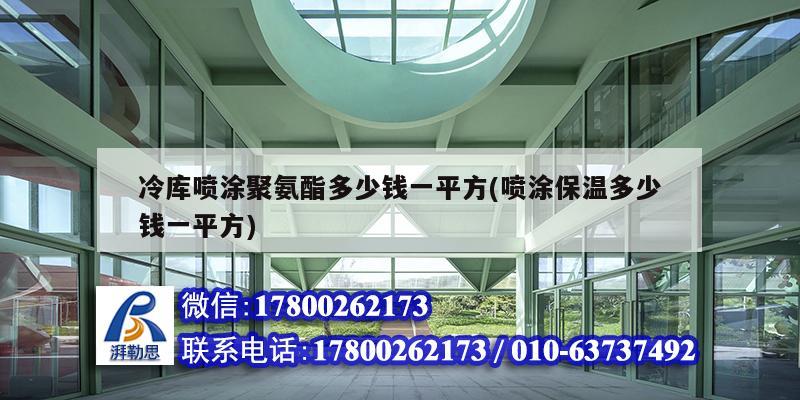 冷库喷涂聚氨酯多少钱一平方(喷涂保温多少钱一平方)

湃勒思

微信:17800262173

联系电话:17800262173 / 010-63737492